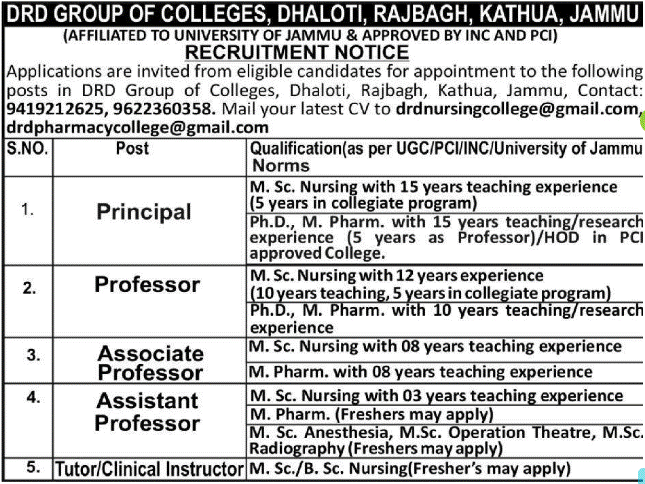 DRD GROUP OF COLLEGES, DHALOTI, RAJBAGH, KATHUA, JAMMU
(AFFILIATED TO UNIVERSITY OF JAMMU & APPROVED BY INC AND PCI)
RECRUITMENT NOTICE
Applications are invited from eligible candidates for appointment to the following posts in DRD Group of Colleges, Dhaloti, Rajbagh, Kathua, Jammu, Contact: 9419212625, 9622360358. Mail your latest CV to drdnursingcollege@gmail.com, drdpharmacycollege@gmail.com

| S.NO. | Post | Qualification(as per UGC/PCI/INC/University of Jammu Norms |
|---|---|---|
| 1. | Principal | M. Sc. Nursing with 15 years teaching experience (5 years in collegiate program) |
| | | Ph.D., M. Pharm. with 15 years teaching/research experience (5 years as Professor)/HOD in PCI approved College. |
| 2. | Professor | M. Sc. Nursing with 12 years experience (10 years teaching, 5 years in collegiate program) |
| | | Ph.D., M. Pharm. with 10 years teaching/research experience |
| 3. | Associate Professor | M. Sc. Nursing with 08 years teaching experience |
| | | M. Pharm. with 08 years teaching experience |
| 4. | Assistant Professor | M. Sc. Nursing with 03 years teaching experience |
| | | M. Pharm. (Freshers may apply) |
| | | M. Sc. Anesthesia, M.Sc. Operation Theatre, M.Sc. Radiography (Freshers may apply) |
| 5. | Tutor/Clinical Instructor | M. Sc./B. Sc. Nursing(Fresher's may apply) |